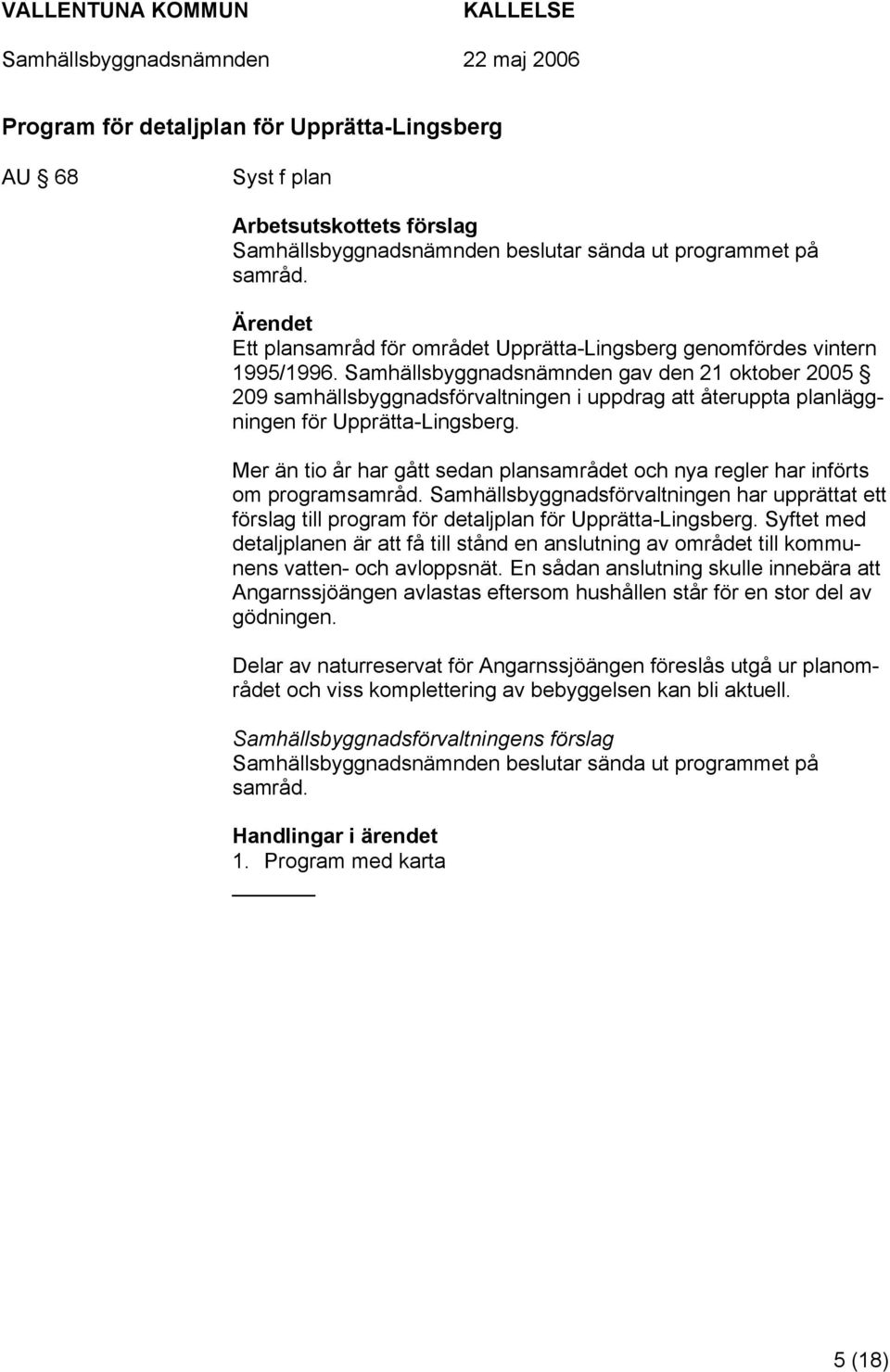 VALLENTUNA KOMMUN KALLELSE
Samhällsbyggnadsnämnden 22 maj 2006

Program för detaljplan för Upprätta-Lingsberg

AU § 68 Syst f plan

Arbetsutskottets förslag
Samhällsbyggnadsnämnden beslutar sända ut programmet på samråd.

Ärendet
Ett plansamråd för området Upprätta-Lingsberg genomfördes vintern 1995/1996. Samhällsbyggnadsnämnden gav den 21 oktober 2005 § 209 samhällsbyggnadsförvaltningen i uppdrag att återuppta planläggningen för Upprätta-Lingsberg.

Mer än tio år har gått sedan plansamrådet och nya regler har införts om programsamråd. Samhällsbyggnadsförvaltningen har upprättat ett förslag till program för detaljplan för Upprätta-Lingsberg. Syftet med detaljplanen är att få till stånd en anslutning av området till kommunens vatten- och avloppsnät. En sådan anslutning skulle innebära att Angarnssjöängen avlastas eftersom hushållen står för en stor del av gödningen.

Delar av naturreservat för Angarnssjöängen föreslås utgå ur planområdet och viss komplettering av bebyggelsen kan bli aktuell.

Samhällsbyggnadsförvaltningens förslag
Samhällsbyggnadsnämnden beslutar sända ut programmet på samråd.

Handlingar i ärendet
1. Program med karta

5 (18)